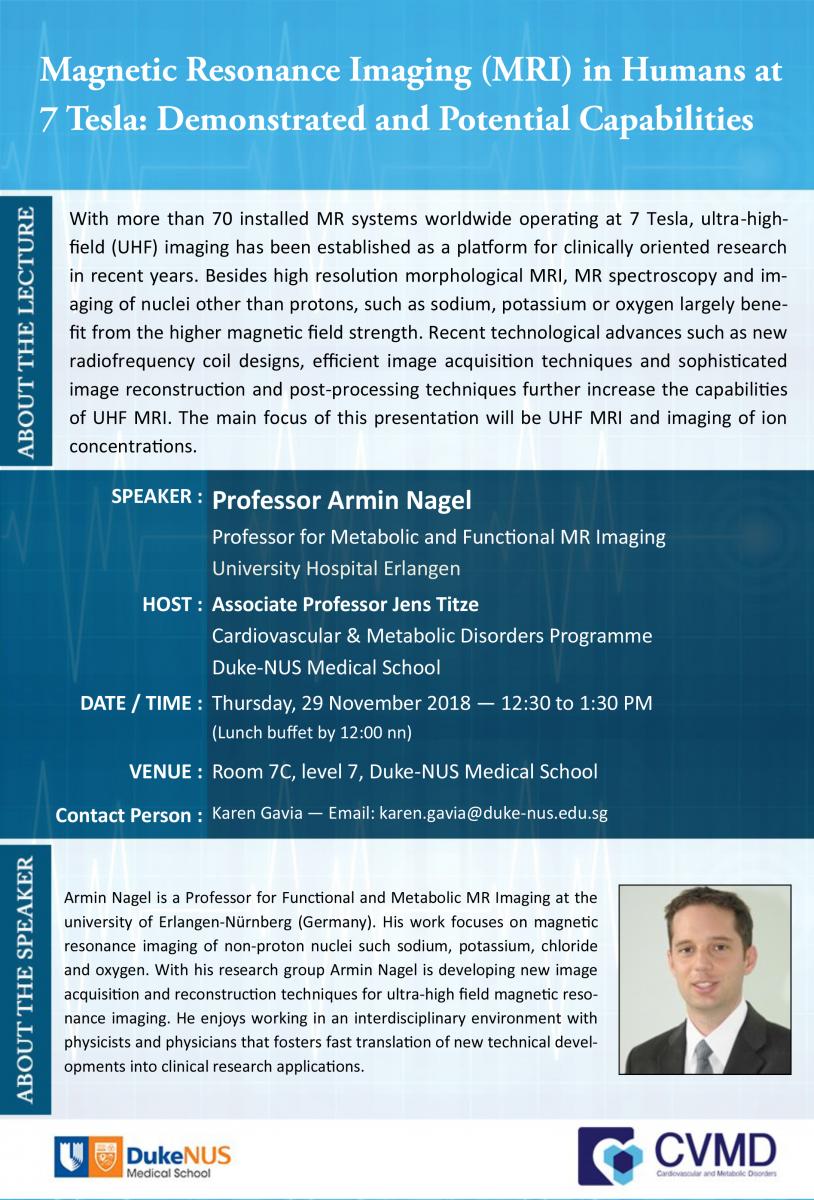 Magnetic Resonance Imaging (MRI) in Humans at 7 Tesla: Demonstrated and Potential Capabilities

ABOUT THE LECTURE

With more than 70 installed MR systems worldwide operating at 7 Tesla, ultra-high-field (UHF) imaging has been established as a platform for clinically oriented research in recent years. Besides high resolution morphological MRI, MR spectroscopy and imaging of nuclei other than protons, such as sodium, potassium or oxygen largely benefit from the higher magnetic field strength. Recent technological advances such as new radiofrequency coil designs, efficient image acquisition techniques and sophisticated image reconstruction and post-processing techniques further increase the capabilities of UHF MRI. The main focus of this presentation will be UHF MRI and imaging of ion concentrations.

SPEAKER : Professor Armin Nagel
Professor for Metabolic and Functional MR Imaging
University Hospital Erlangen

HOST : Associate Professor Jens Titze
Cardiovascular & Metabolic Disorders Programme
Duke-NUS Medical School

DATE / TIME : Thursday, 29 November 2018 — 12:30 to 1:30 PM
(Lunch buffet by 12:00 nn)

VENUE : Room 7C, level 7, Duke-NUS Medical School

Contact Person : Karen Gavia — Email: karen.gavia@duke-nus.edu.sg

ABOUT THE SPEAKER

Armin Nagel is a Professor for Functional and Metabolic MR Imaging at the university of Erlangen-Nürnberg (Germany). His work focuses on magnetic resonance imaging of non-proton nuclei such sodium, potassium, chloride and oxygen. With his research group Armin Nagel is developing new image acquisition and reconstruction techniques for ultra-high field magnetic resonance imaging. He enjoys working in an interdisciplinary environment with physicists and physicians that fosters fast translation of new technical developments into clinical research applications.

DukeNUS Medical School

CVMD Cardiovascular and Metabolic Disorders